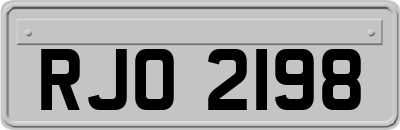 RJO 2198